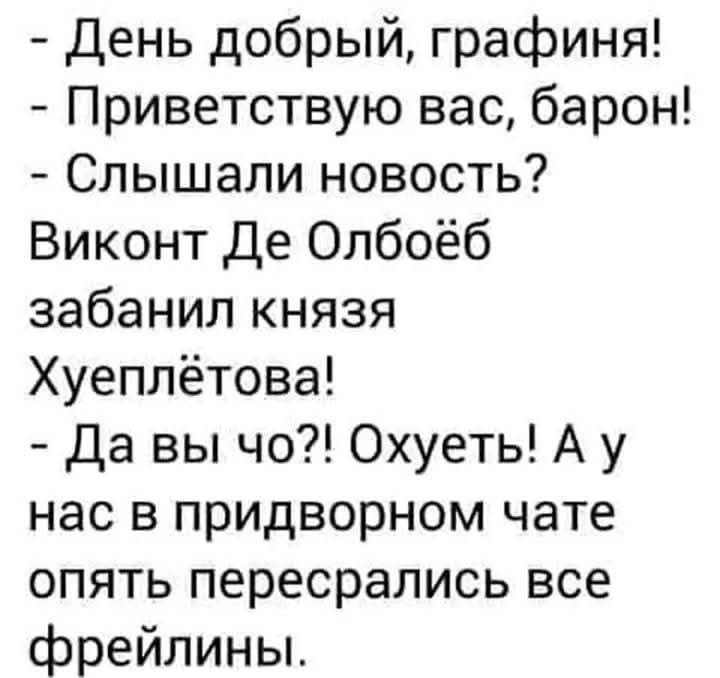 - День добрый, графиня!
- Приветствую вас, барон!
- Слышали новость? Виконт Де Олбоёб забанил князя Хуеплётова!
- Да вы чо?! Охуеть! А у нас в придворном чате опять пересрались все фрейлины.